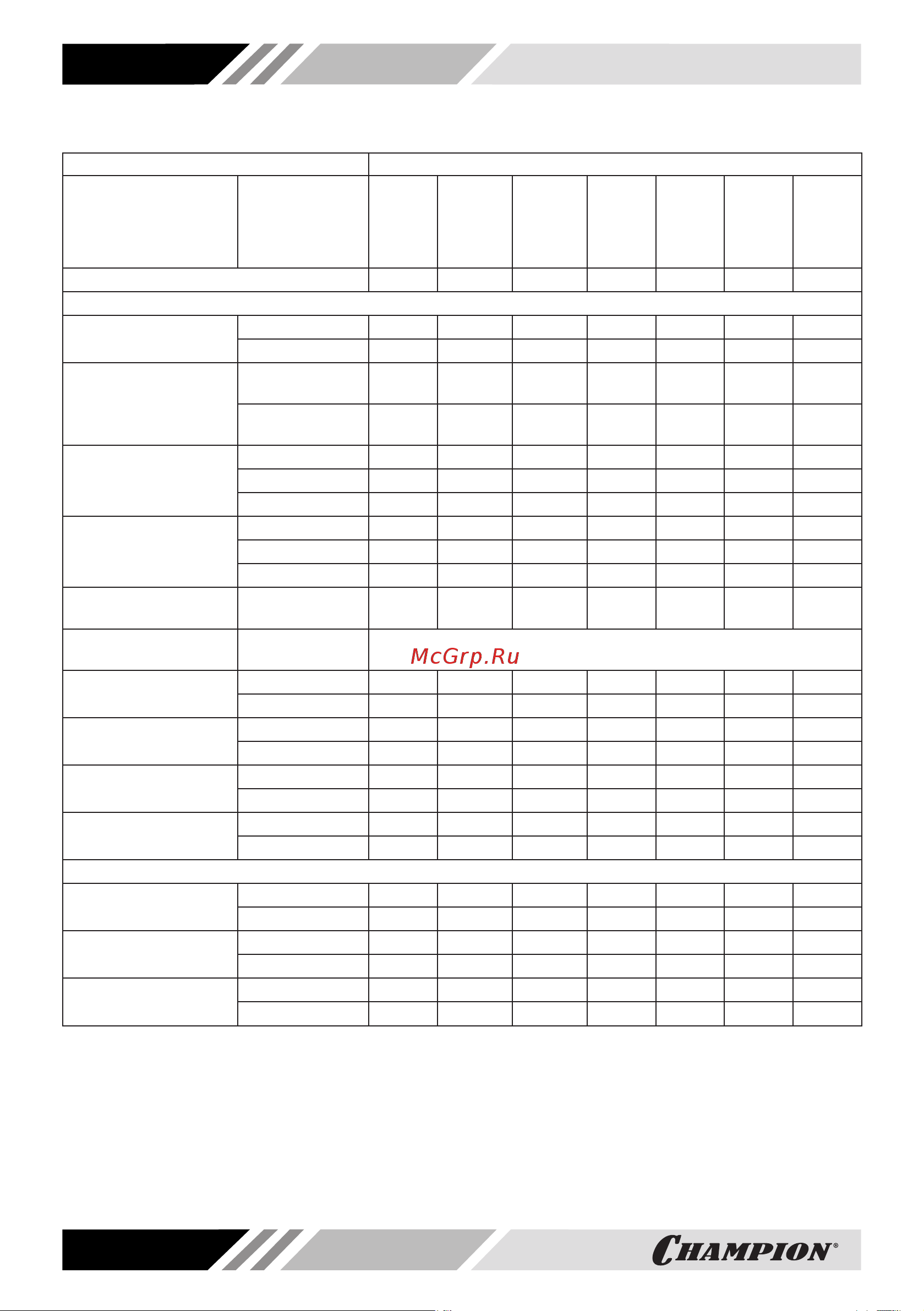 McGrp.Ru

CHAMPION®